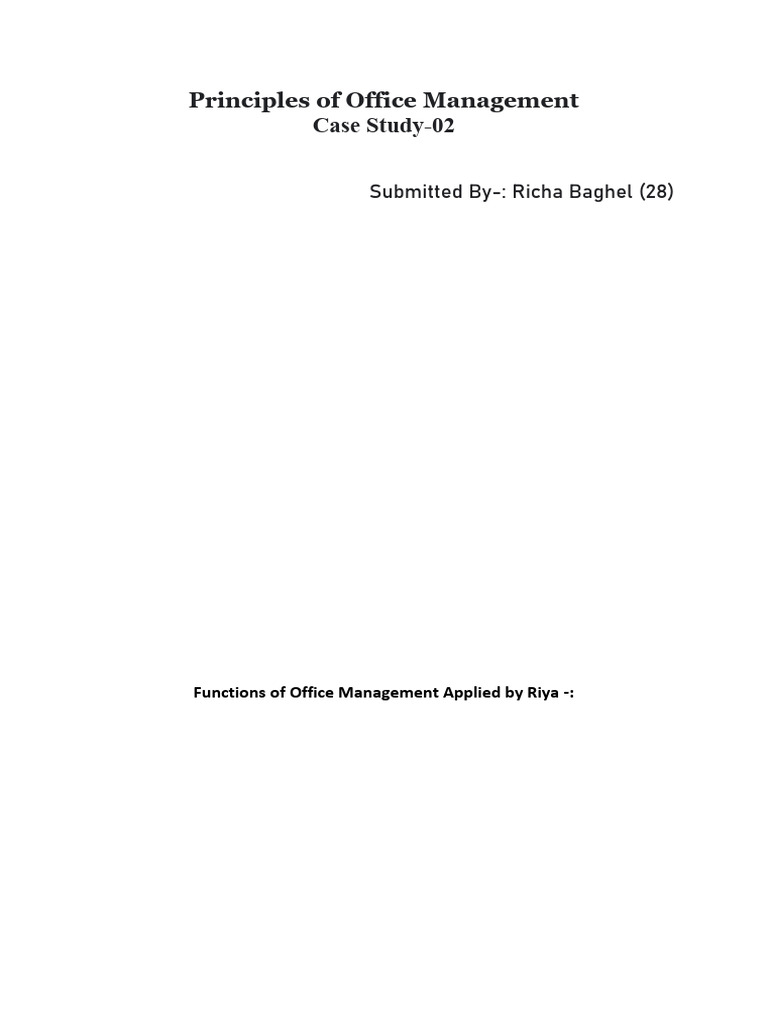 Principles of Office Management
Case Study-02

Submitted By-: Richa Baghel (28)

Functions of Office Management Applied by Riya -: